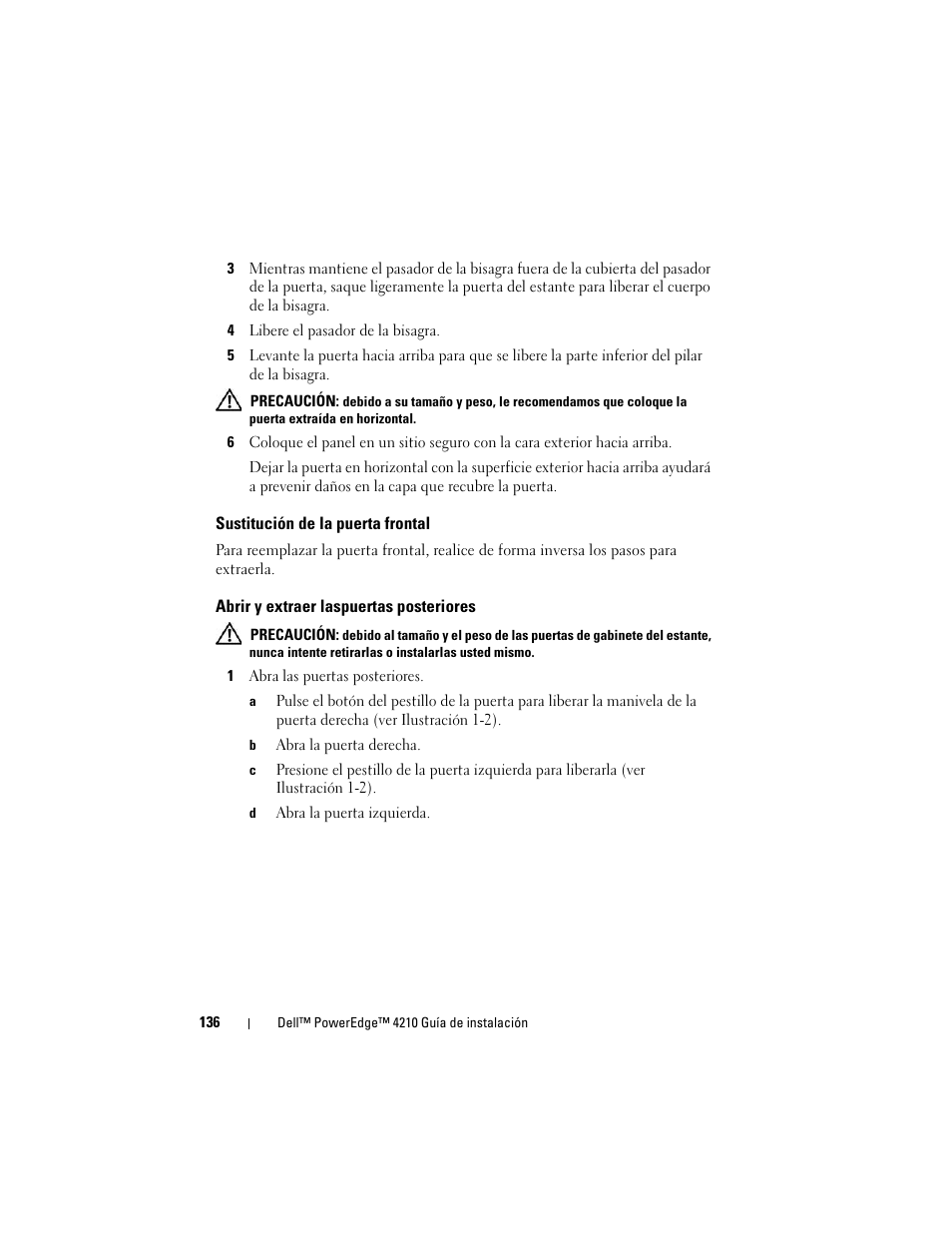 3 Mientras mantiene el pasador de la bisagra fuera de la cubierta del pasador de la puerta, saque ligeramente la puerta del estante para liberar el cuerpo de la bisagra.

4 Libere el pasador de la bisagra.

5 Levante la puerta hacia arriba para que se libere la parte inferior del pilar de la bisagra.

PRECAUCIÓN: debido a su tamaño y peso, le recomendamos que coloque la puerta extraída en horizontal.

6 Coloque el panel en un sitio seguro con la cara exterior hacia arriba.

Dejar la puerta en horizontal con la superficie exterior hacia arriba ayudará a prevenir daños en la capa que recubre la puerta.

Sustitución de la puerta frontal

Para reemplazar la puerta frontal, realice de forma inversa los pasos para extraerla.

Abrir y extraer laspuertas posteriores

PRECAUCIÓN: debido al tamaño y el peso de las puertas de gabinete del estante, nunca intente retirarlas o instalarlas usted mismo.

1 Abra las puertas posteriores.

a Pulse el botón del pestillo de la puerta para liberar la manivela de la puerta derecha (ver Ilustración 1-2).

b Abra la puerta derecha.

c Presione el pestillo de la puerta izquierda para liberarla (ver Ilustración 1-2).

d Abra la puerta izquierda.

136 | Dell™ PowerEdge™ 4210 Guía de instalación